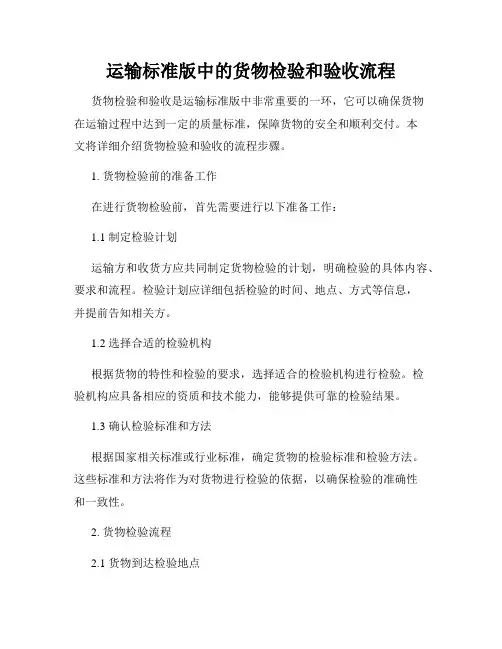 运输标准版中的货物检验和验收流程

货物检验和验收是运输标准版中非常重要的一环，它可以确保货物在运输过程中达到一定的质量标准，保障货物的安全和顺利交付。本文将详细介绍货物检验和验收的流程步骤。

1. 货物检验前的准备工作

在进行货物检验前，首先需要进行以下准备工作：

1.1 制定检验计划

运输方和收货方应共同制定货物检验的计划，明确检验的具体内容、要求和流程。检验计划应详细包括检验的时间、地点、方式等信息，并提前告知相关方。

1.2 选择合适的检验机构

根据货物的特性和检验的要求，选择适合的检验机构进行检验。检验机构应具备相应的资质和技术能力，能够提供可靠的检验结果。

1.3 确认检验标准和方法

根据国家相关标准或行业标准，确定货物的检验标准和检验方法。这些标准和方法将作为对货物进行检验的依据，以确保检验的准确性和一致性。

2. 货物检验流程

2.1 货物到达检验地点